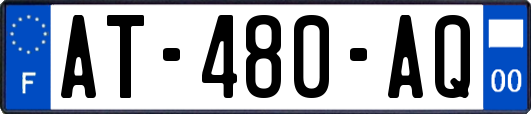 F
AT-480-AQ
00